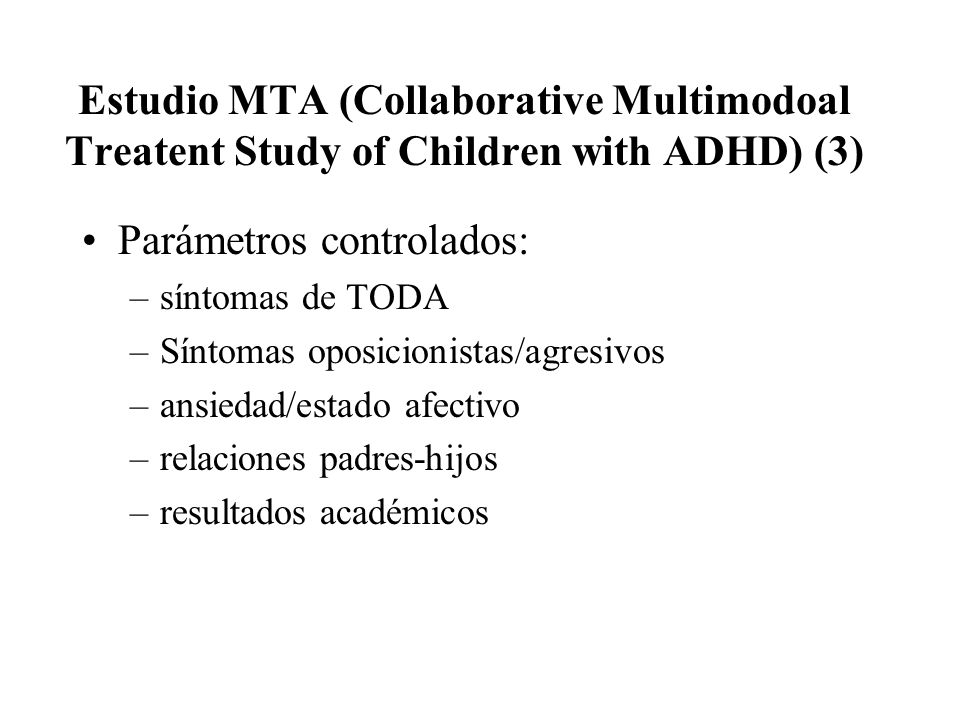 Estudio MTA (Collaborative Multimodoal Treatent Study of Children with ADHD) (3)

• Parámetros controlados:
– síntomas de TODA
– Síntomas oposicionistas/agresivos
– ansiedad/estado afectivo
– relaciones padres-hijos
– resultados académicos